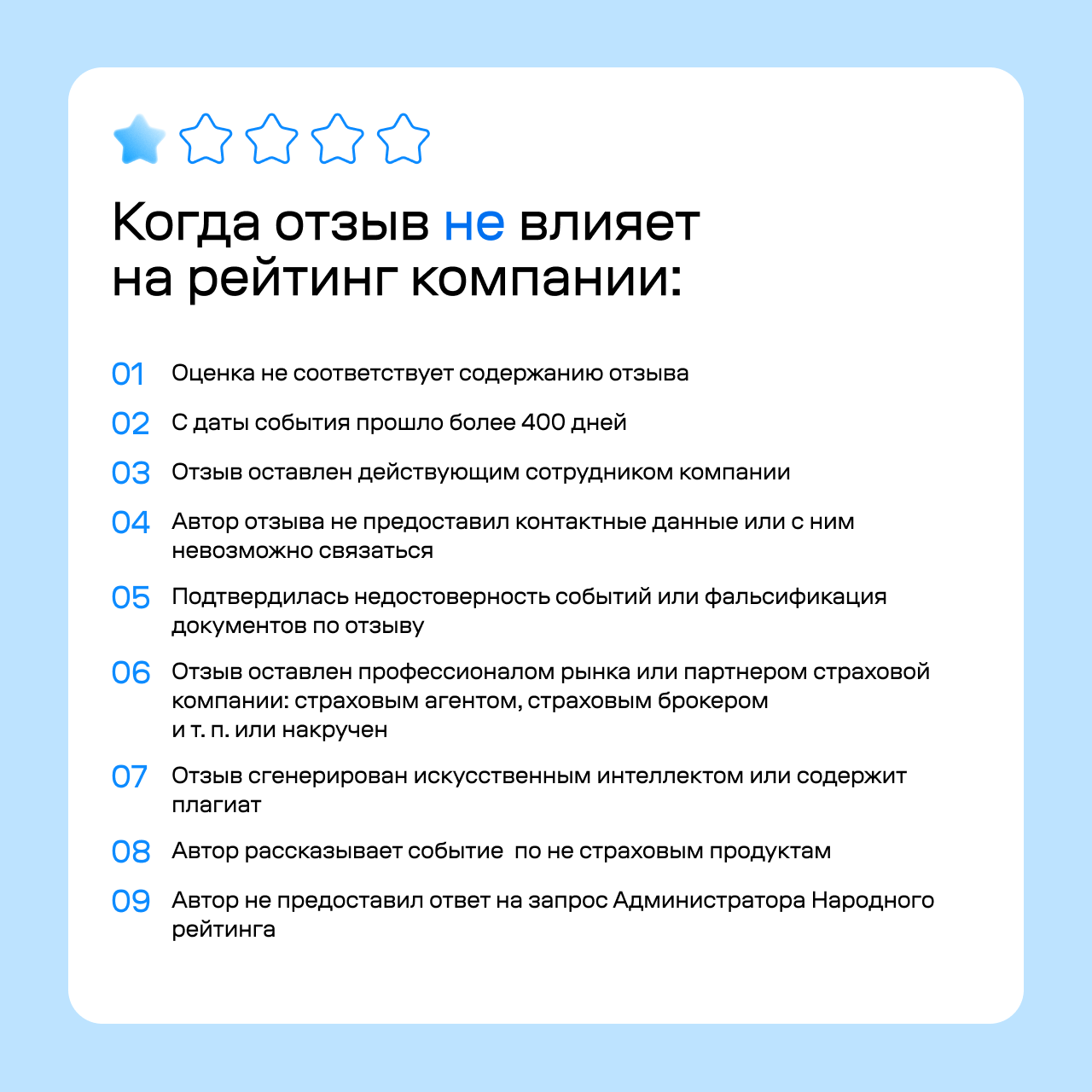 Когда отзыв не влияет на рейтинг компании:

01 Оценка не соответствует содержанию отзыва

02 С даты события прошло более 400 дней

03 Отзыв оставлен действующим сотрудником компании

04 Автор отзыва не предоставил контактные данные или с ним невозможно связаться

05 Подтвердилась недостоверность событий или фальсификация документов по отзыву

06 Отзыв оставлен профессионалом рынка или партнером страховой компании: страховым агентом, страховым брокером и т. п. или накручен

07 Отзыв сгенерирован искусственным интеллектом или содержит плагиат

08 Автор рассказывает событие по не страховым продуктам

09 Автор не предоставил ответ на запрос Администратора Народного рейтинга